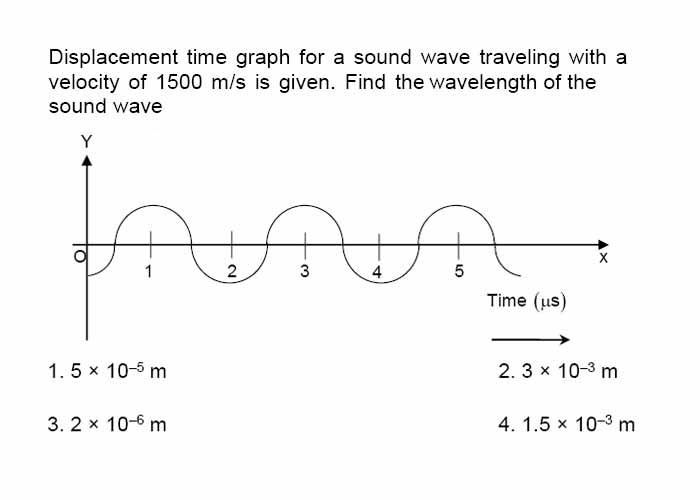 Displacement time graph for a sound wave traveling with a velocity of 1500 m/s is given. Find the wavelength of the sound wave

Y

O

1

2

3

4

5

X

Time ($\mu$s)

1. $5 \times 10^{-5}$ m

2. $3 \times 10^{-3}$ m

3. $2 \times 10^{-6}$ m

4. $1.5 \times 10^{-3}$ m